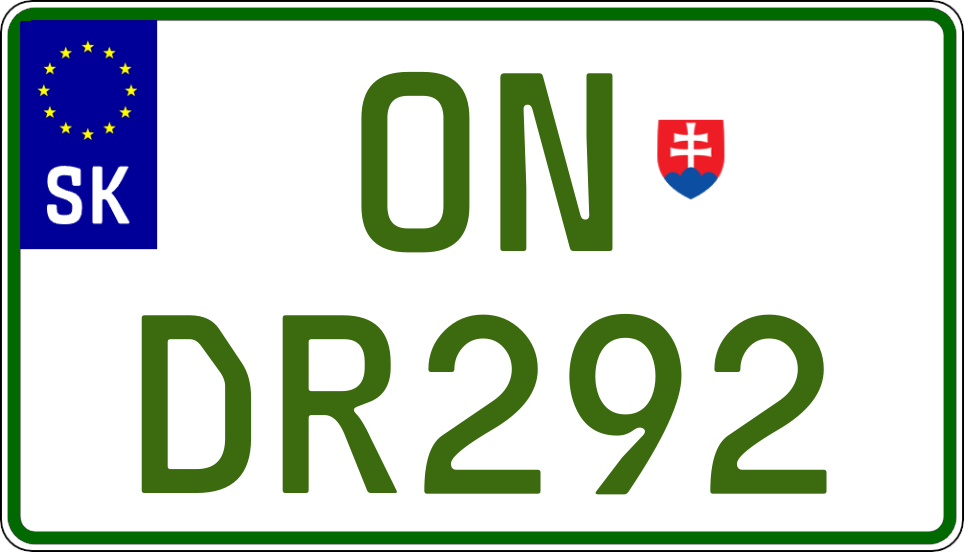 SK
ON
DR292